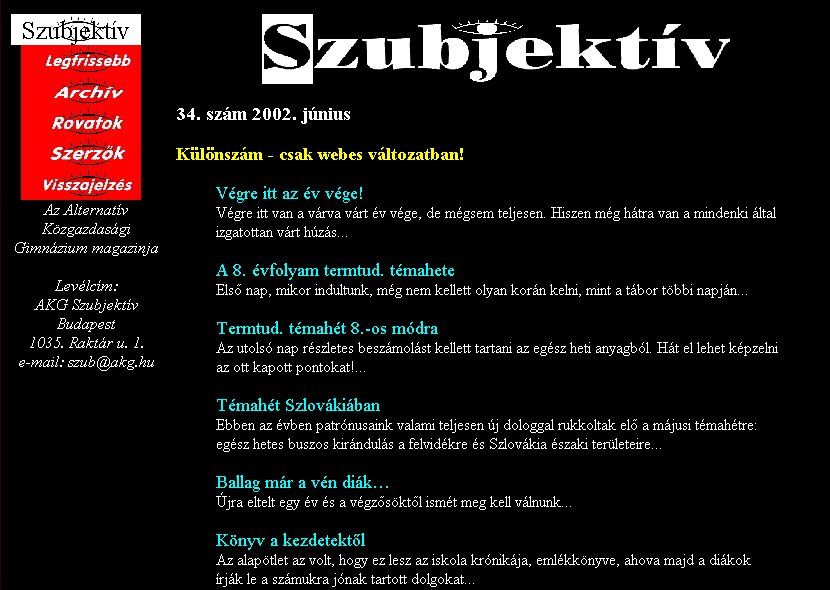 Szubjektív

Legfrissebb
Archív
Rovatok
Szerzők
Visszajelzés

Az Alternatív Közgazdasági Gimnázium magazinja

Levélcím:
AKG Szubjektív
Budapest
1035. Raktár u. 1.
e-mail: szub@akg.hu

Szubjektív

34. szám 2002. június

Különszám - csak webes változatban!

Végre itt az év vége!
Végre itt van a várva várt év vége, de mégsem teljesen. Hiszen még hátra van a mindenki által izgatottan várt húzás...

A 8. évfolyam termtud. témahete
Első nap, mikor indultunk, még nem kellett olyan korán kelni, mint a tábor többi napján...

Termtud. témahét 8.-os módra
Az utolsó nap részletes beszámolást kellett tartani az egész heti anyagból. Hát el lehet képzelni az ott kapott pontokat!...

Témahét Szlovákiában
Ebben az évben patrónusaink valami teljesen új dologgal rukkoltak elő a májusi témahétre: egész hetes buszos kirándulás a felvidékre és Szlovákia északi területeire...

Ballag már a vén diák…
Újra eltelt egy év és a végzősöktől ismét meg kell válnunk...

Könyv a kezdetektől
Az alapötlet az volt, hogy ez lesz az iskola krónikája, emlékkönyve, ahova majd a diákok írják le a számukra jónak tartott dolgokat...